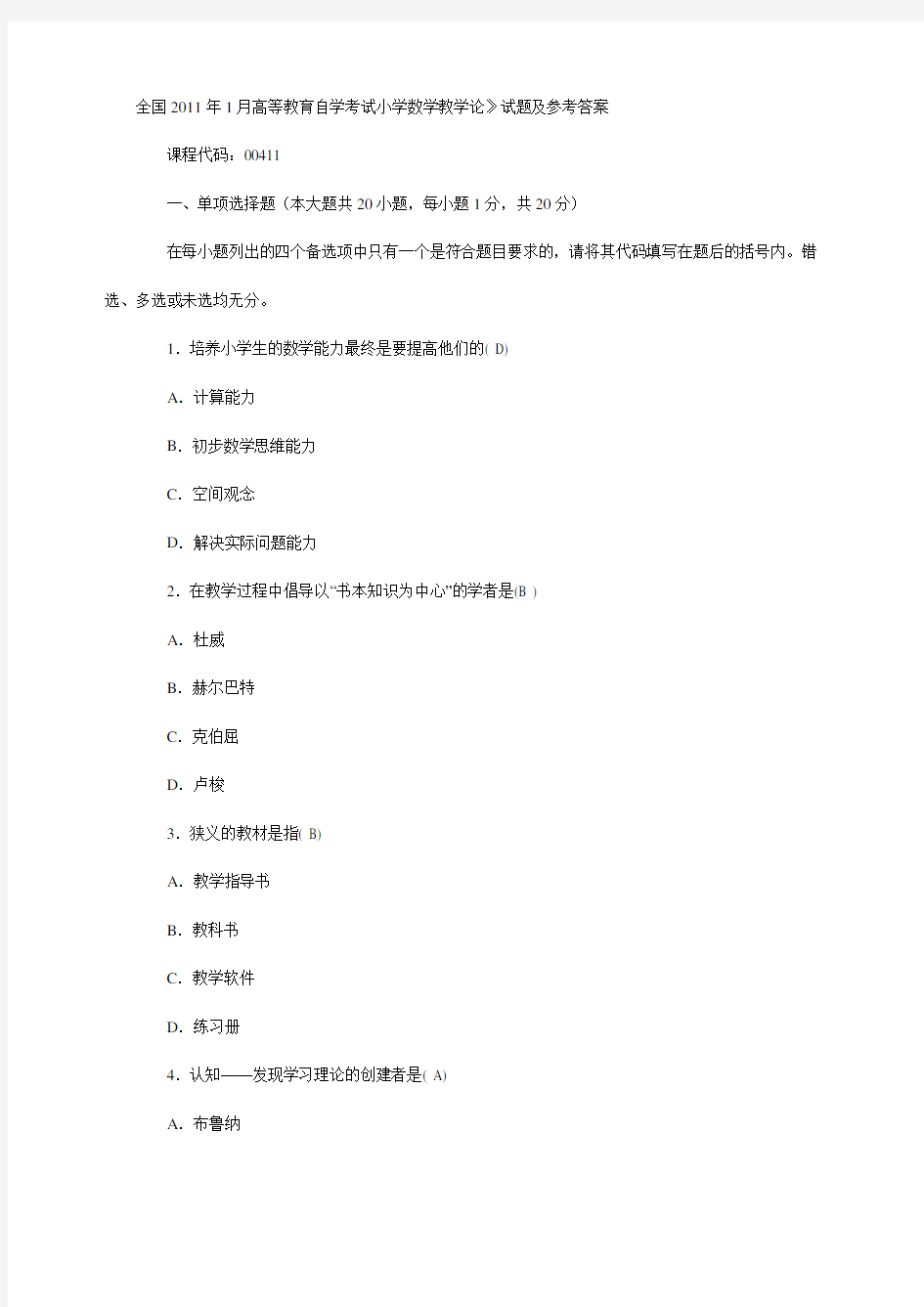 全国2011年1月高等教育自学考试小学数学教学论》试题及参考答案

课程代码：00411

一、单项选择题（本大题共20小题，每小题1分，共20分）

在每小题列出的四个备选项中只有一个是符合题目要求的，请将其代码填写在题后的括号内。错选、多选或未选均无分。

1．培养小学生的数学能力最终是要提高他们的( D)

A．计算能力

B．初步数学思维能力

C．空间观念

D．解决实际问题能力

2．在教学过程中倡导以“书本知识为中心”的学者是(B )

A．杜威

B．赫尔巴特

C．克伯屈

D．卢梭

3．狭义的教材是指( B)

A．教学指导书

B．教科书

C．教学软件

D．练习册

4．认知——发现学习理论的创建者是( A)

A．布鲁纳